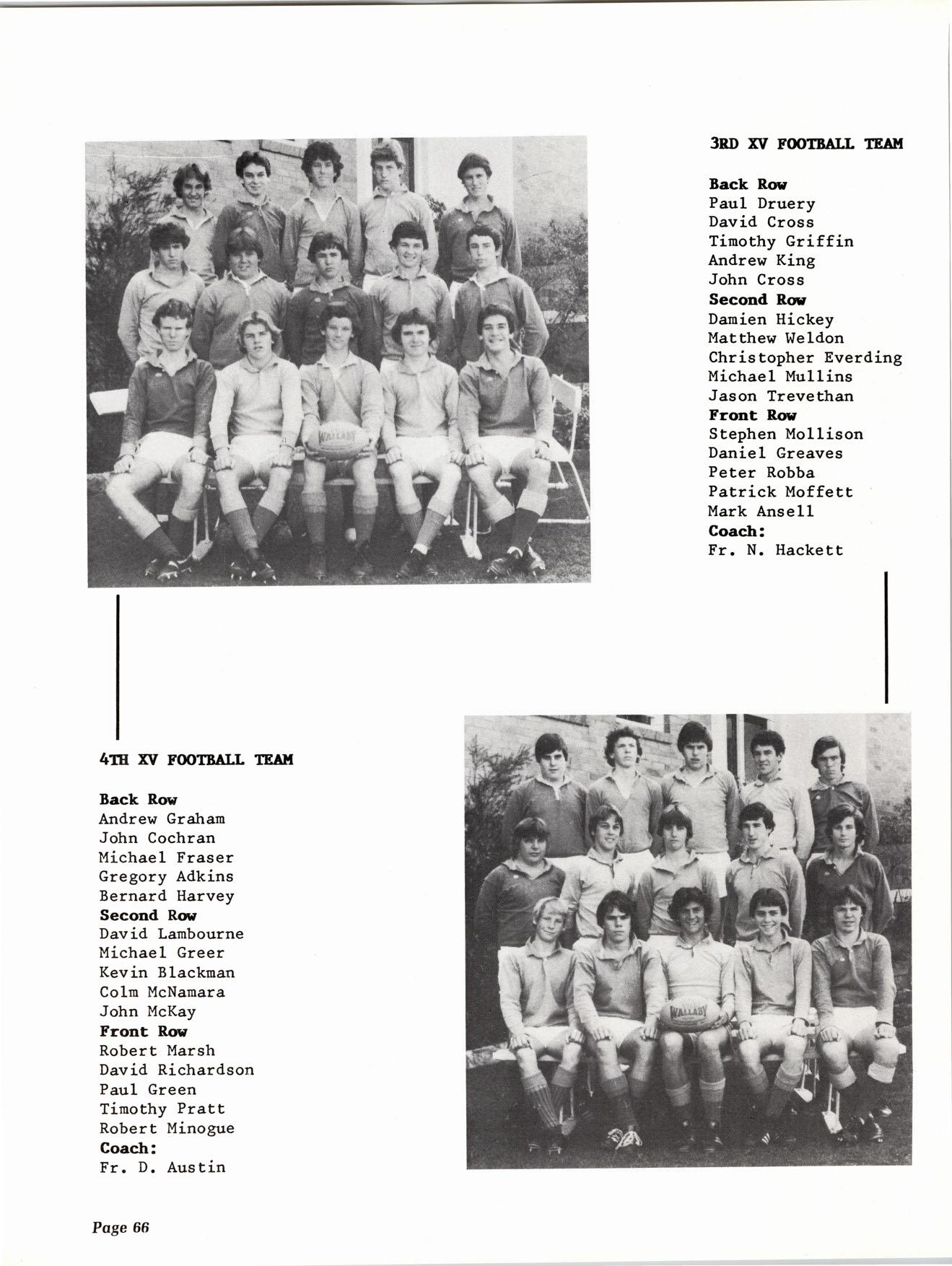 3RD XV FOOTBALL TEAM

Back Row
Paul Druery
David Cross
Timothy Griffin
Andrew King
John Cross
Second Row
Damien Hickey
Matthew Weldon
Christopher Everding
Michael Mullins
Jason Trevethan
Front Row
Stephen Mollison
Daniel Greaves
Peter Robba
Patrick Moffett
Mark Ansell
Coach:
Fr. N. Hackett

4TH XV FOOTBALL TEAM

Back Row
Andrew Graham
John Cochran
Michael Fraser
Gregory Adkins
Bernard Harvey
Second Row
David Lambourne
Michael Greer
Kevin Blackman
Colm McNamara
John McKay
Front Row
Robert Marsh
David Richardson
Paul Green
Timothy Pratt
Robert Minogue
Coach:
Fr. D. Austin

Page 66